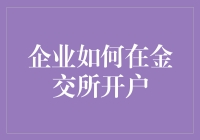 企业如何在金交所开户